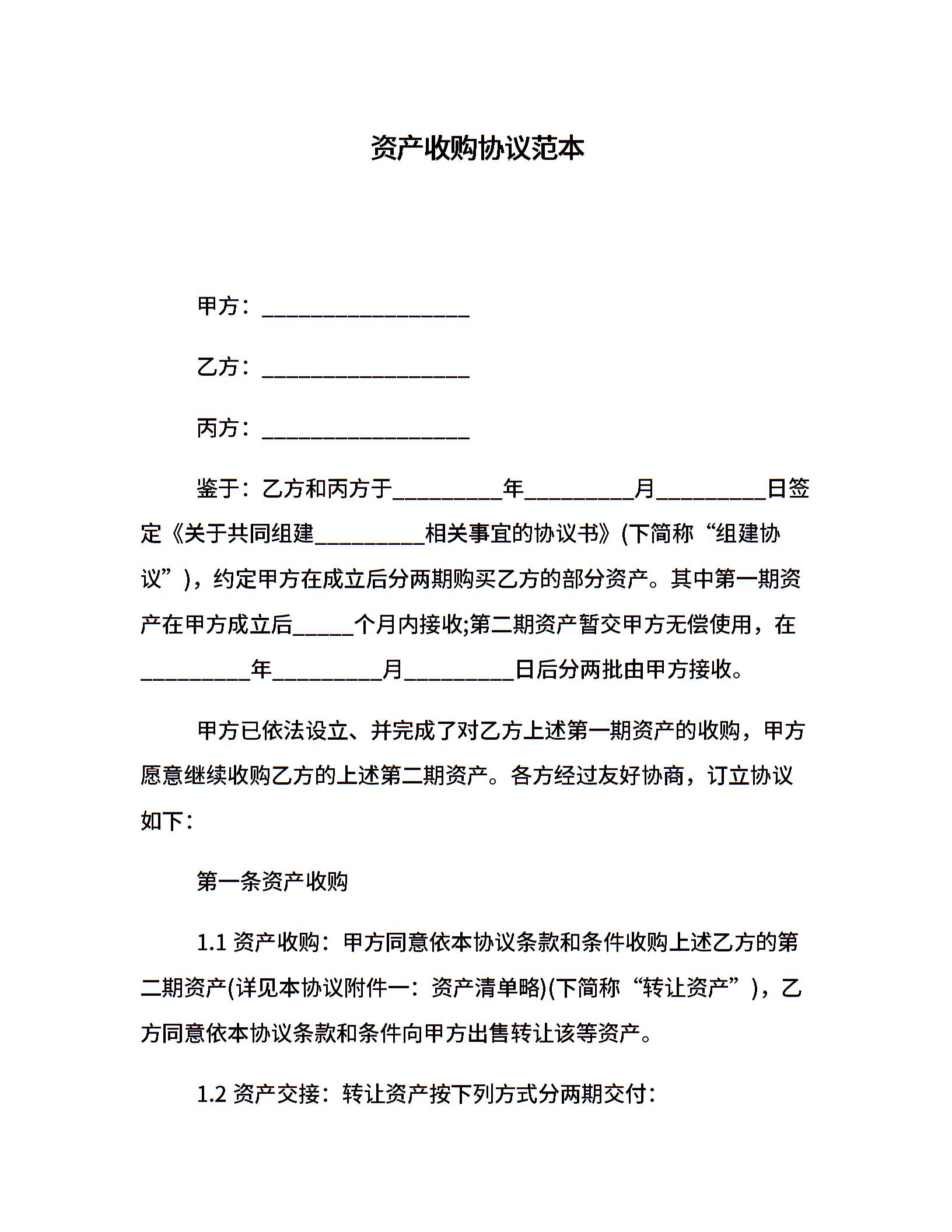 资产收购协议范本

甲方：___________________

乙方：___________________

丙方：___________________

鉴于：乙方和丙方于__________年__________月__________日签定《关于共同组建__________相关事宜的协议书》(下简称“组建协议”)，约定甲方在成立后分两期购买乙方的部分资产。其中第一期资产在甲方成立后_____个月内接收;第二期资产暂交甲方无偿使用，在__________年__________月__________日后分两批由甲方接收。

甲方已依法设立、并完成了对乙方上述第一期资产的收购，甲方愿意继续收购乙方的上述第二期资产。各方经过友好协商，订立协议如下：

第一条资产收购

1.1 资产收购：甲方同意依本协议条款和条件收购上述乙方的第二期资产(详见本协议附件一：资产清单略)(下简称“转让资产”)，乙方同意依本协议条款和条件向甲方出售转让该等资产。

1.2 资产交接：转让资产按下列方式分两期交付：